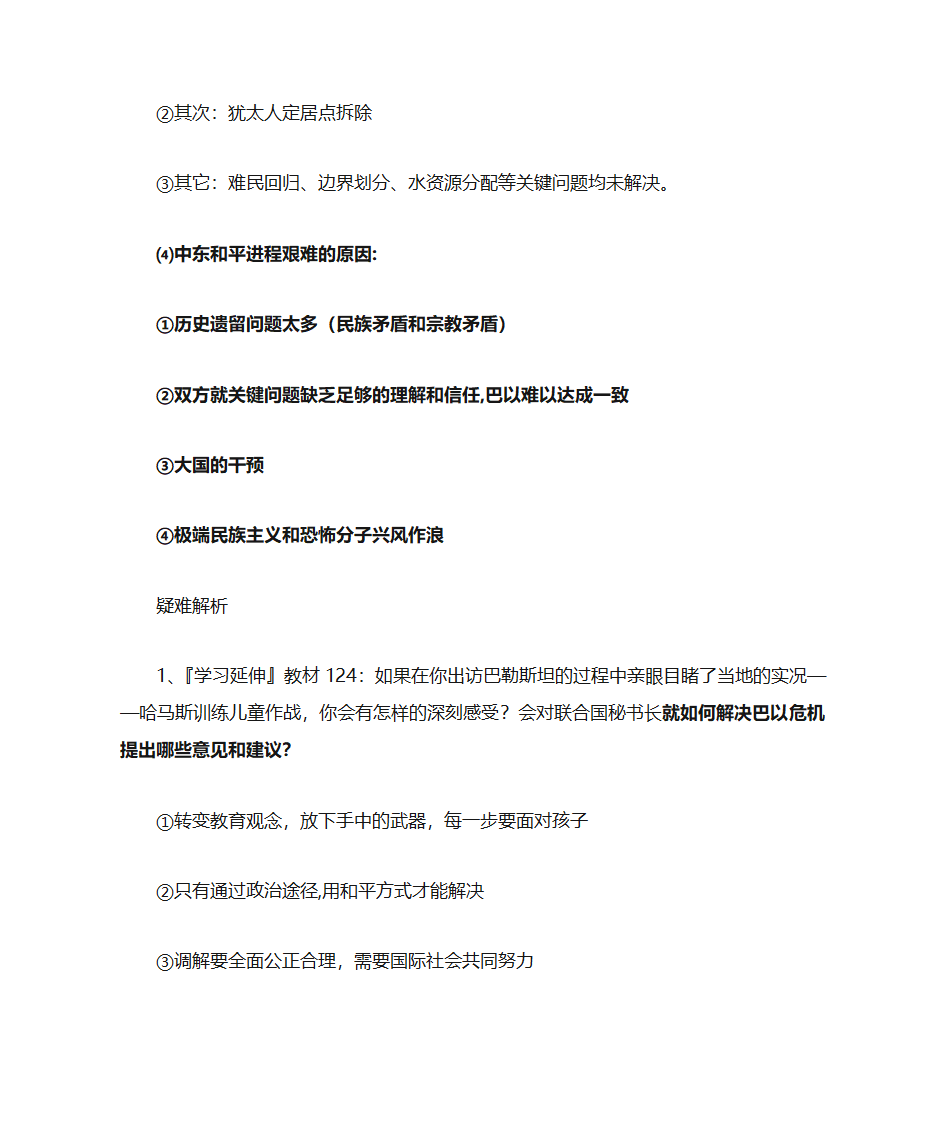 ②其次：犹太人定居点拆除

③其它：难民回归、边界划分、水资源分配等关键问题均未解决。

⑷中东和平进程艰难的原因:

①历史遗留问题太多（民族矛盾和宗教矛盾）

②双方就关键问题缺乏足够的理解和信任,巴以难以达成一致

③大国的干预

④极端民族主义和恐怖分子兴风作浪

疑难解析

1、『学习延伸』教材 124：如果在你出访巴勒斯坦的过程中亲眼目睹了当地的实况——哈马斯训练儿童作战，你会有怎样的深刻感受？会对联合国秘书长就如何解决巴以危机提出哪些意见和建议?

①转变教育观念，放下手中的武器，每一步要面对孩子

②只有通过政治途径,用和平方式才能解决

③调解要全面公正合理，需要国际社会共同努力